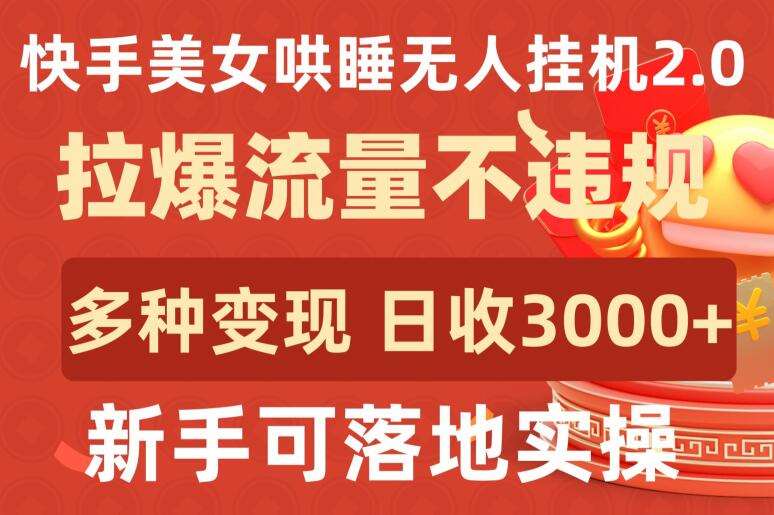 快手美女哄睡无人挂机2.0

拉爆流量不违规

多种变现 日收3000+

新手可落地实操